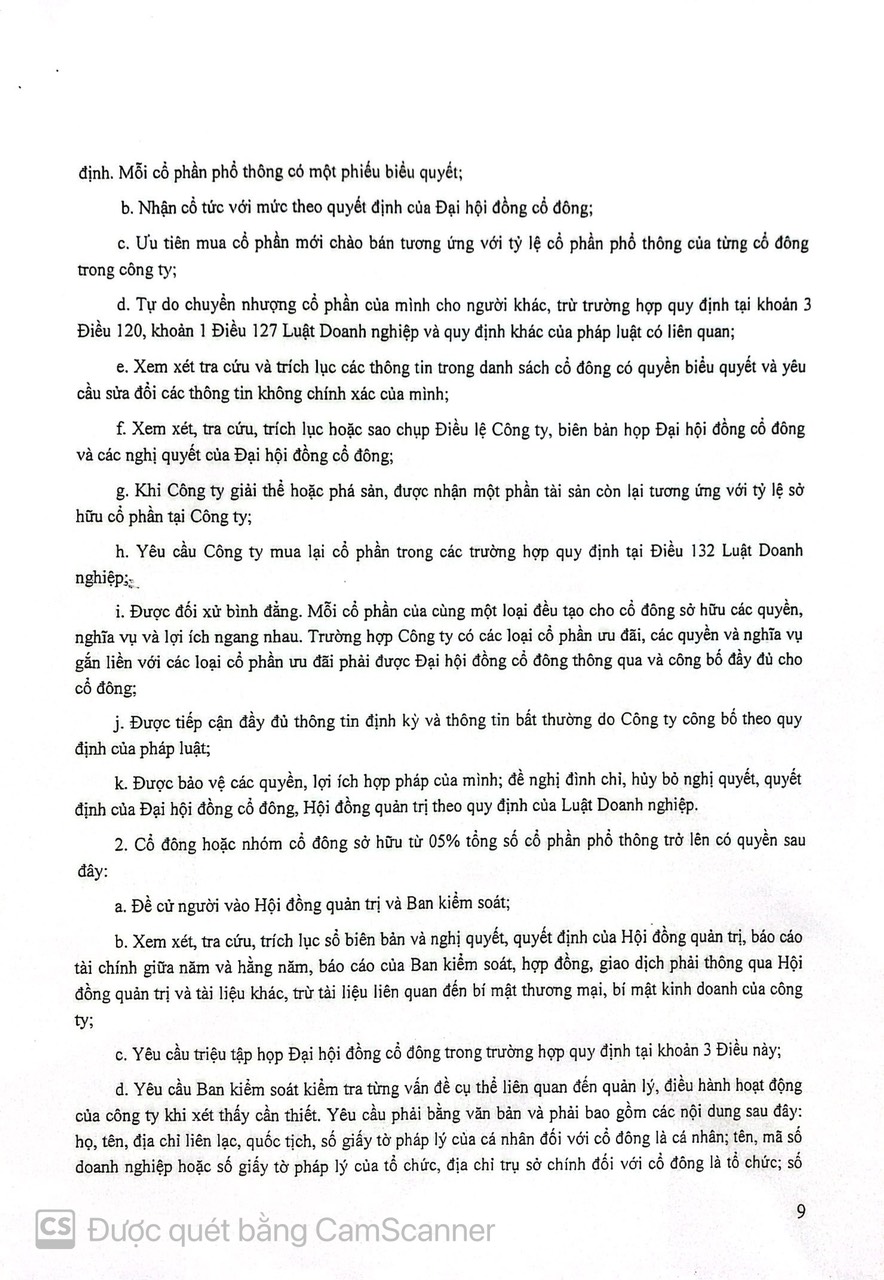 định. Mỗi cổ phần phổ thông có một phiếu biểu quyết;

b. Nhận cổ tức với mức theo quyết định của Đại hội đồng cổ đông;

c. Ưu tiên mua cổ phần mới chào bán tương ứng với tỷ lệ cổ phần phổ thông của từng cổ đông trong công ty;

d. Tự do chuyển nhượng cổ phần của mình cho người khác, trừ trường hợp quy định tại khoản 3 Điều 120, khoản 1 Điều 127 Luật Doanh nghiệp và quy định khác của pháp luật có liên quan;

e. Xem xét tra cứu và trích lục các thông tin trong danh sách cổ đông có quyền biểu quyết và yêu cầu sửa đổi các thông tin không chính xác của mình;

f. Xem xét, tra cứu, trích lục hoặc sao chụp Điều lệ Công ty, biên bản họp Đại hội đồng cổ đông và các nghị quyết của Đại hội đồng cổ đông;

g. Khi Công ty giải thể hoặc phá sản, được nhận một phần tài sản còn lại tương ứng với tỷ lệ sở hữu cổ phần tại Công ty;

h. Yêu cầu Công ty mua lại cổ phần trong các trường hợp quy định tại Điều 132 Luật Doanh nghiệp;

i. Được đối xử bình đẳng. Mỗi cổ phần của cùng một loại đều tạo cho cổ đông sở hữu các quyền, nghĩa vụ và lợi ích ngang nhau. Trường hợp Công ty có các loại cổ phần ưu đãi, các quyền và nghĩa vụ gắn liền với các loại cổ phần ưu đãi phải được Đại hội đồng cổ đông thông qua và công bố đầy đủ cho cổ đông;

j. Được tiếp cận đầy đủ thông tin định kỳ và thông tin bất thường do Công ty công bố theo quy định của pháp luật;

k. Được bảo vệ các quyền, lợi ích hợp pháp của mình; đề nghị đình chỉ, hủy bỏ nghị quyết, quyết định của Đại hội đồng cổ đông, Hội đồng quản trị theo quy định của Luật Doanh nghiệp.

2. Cổ đông hoặc nhóm cổ đông sở hữu từ 05% tổng số cổ phần phổ thông trở lên có quyền sau đây:

a. Đề cử người vào Hội đồng quản trị và Ban kiểm soát;

b. Xem xét, tra cứu, trích lục sổ biên bản và nghị quyết, quyết định của Hội đồng quản trị, báo cáo tài chính giữa năm và hằng năm, báo cáo của Ban kiểm soát, hợp đồng, giao dịch phải thông qua Hội đồng quản trị và tài liệu khác, trừ tài liệu liên quan đến bí mật thương mại, bí mật kinh doanh của công ty;

c. Yêu cầu triệu tập họp Đại hội đồng cổ đông trong trường hợp quy định tại khoản 3 Điều này;

d. Yêu cầu Ban kiểm soát kiểm tra từng vấn đề cụ thể liên quan đến quản lý, điều hành hoạt động của công ty khi xét thấy cần thiết. Yêu cầu phải bằng văn bản và phải bao gồm các nội dung sau đây: họ, tên, địa chỉ liên lạc, quốc tịch, số giấy tờ pháp lý của cá nhân đối với cổ đông là cá nhân; tên, mã số doanh nghiệp hoặc số giấy tờ pháp lý của tổ chức, địa chỉ trụ sở chính đối với cổ đông là tổ chức; số

9

CS Được quét bằng CamScanner